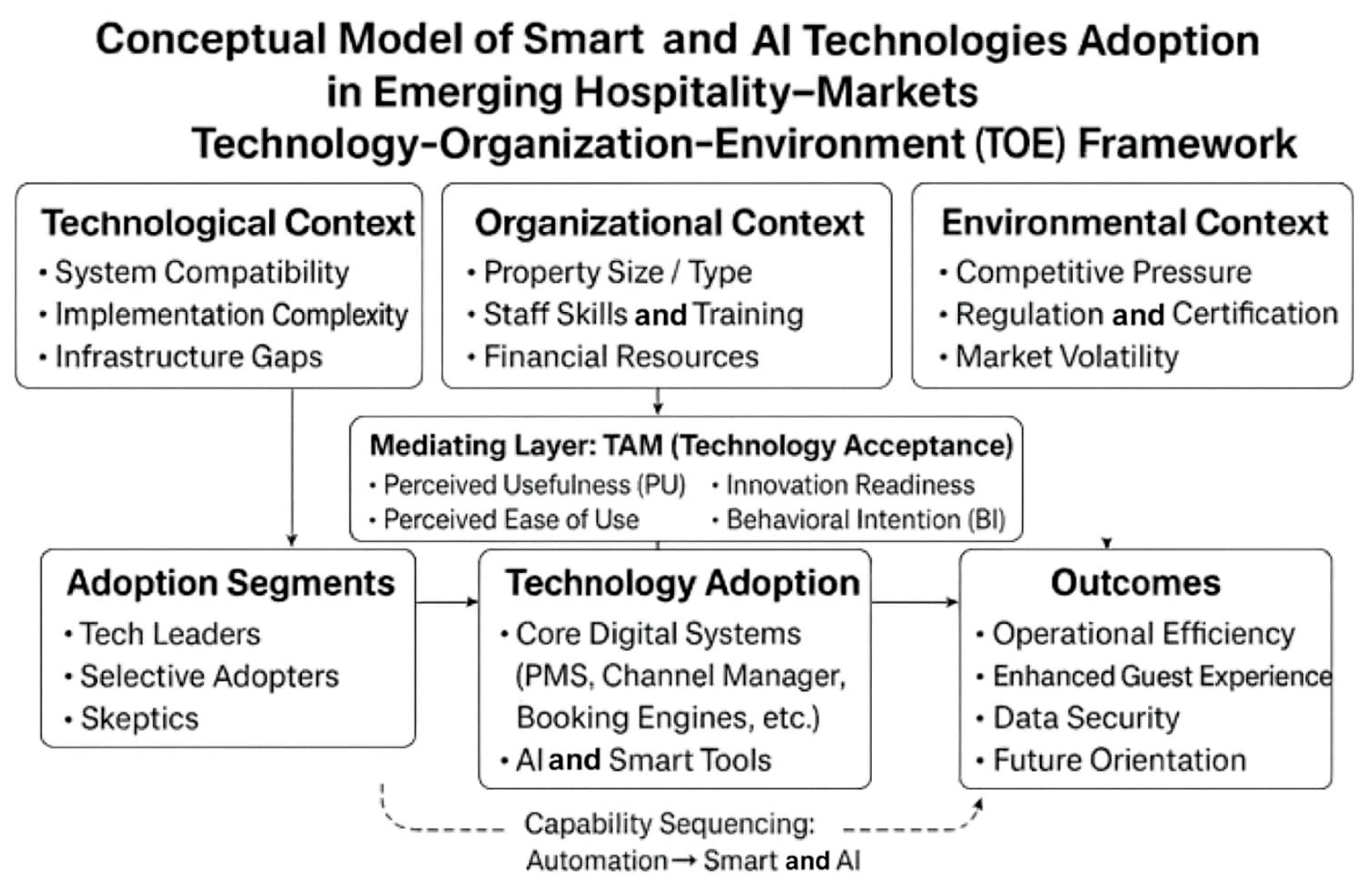 Conceptual Model of Smart and AI Technologies Adoption in Emerging Hospitality–Markets Technology–Organization–Environment (TOE) Framework

Technological Context
• System Compatibility
• Implementation Complexity
• Infrastructure Gaps

Organizational Context
• Property Size / Type
• Staff Skills and Training
• Financial Resources

Environmental Context
• Competitive Pressure
• Regulation and Certification
• Market Volatility

Mediating Layer: TAM (Technology Acceptance)
• Perceived Usefulness (PU)
• Perceived Ease of Use
• Innovation Readiness
• Behavioral Intention (BI)

Adoption Segments
• Tech Leaders
• Selective Adopters
• Skeptics

Technology Adoption
• Core Digital Systems (PMS, Channel Manager, Booking Engines, etc.)
• AI and Smart Tools

Outcomes
• Operational Efficiency
• Enhanced Guest Experience
• Data Security
• Future Orientation

Capability Sequencing:
Automation → Smart and AI